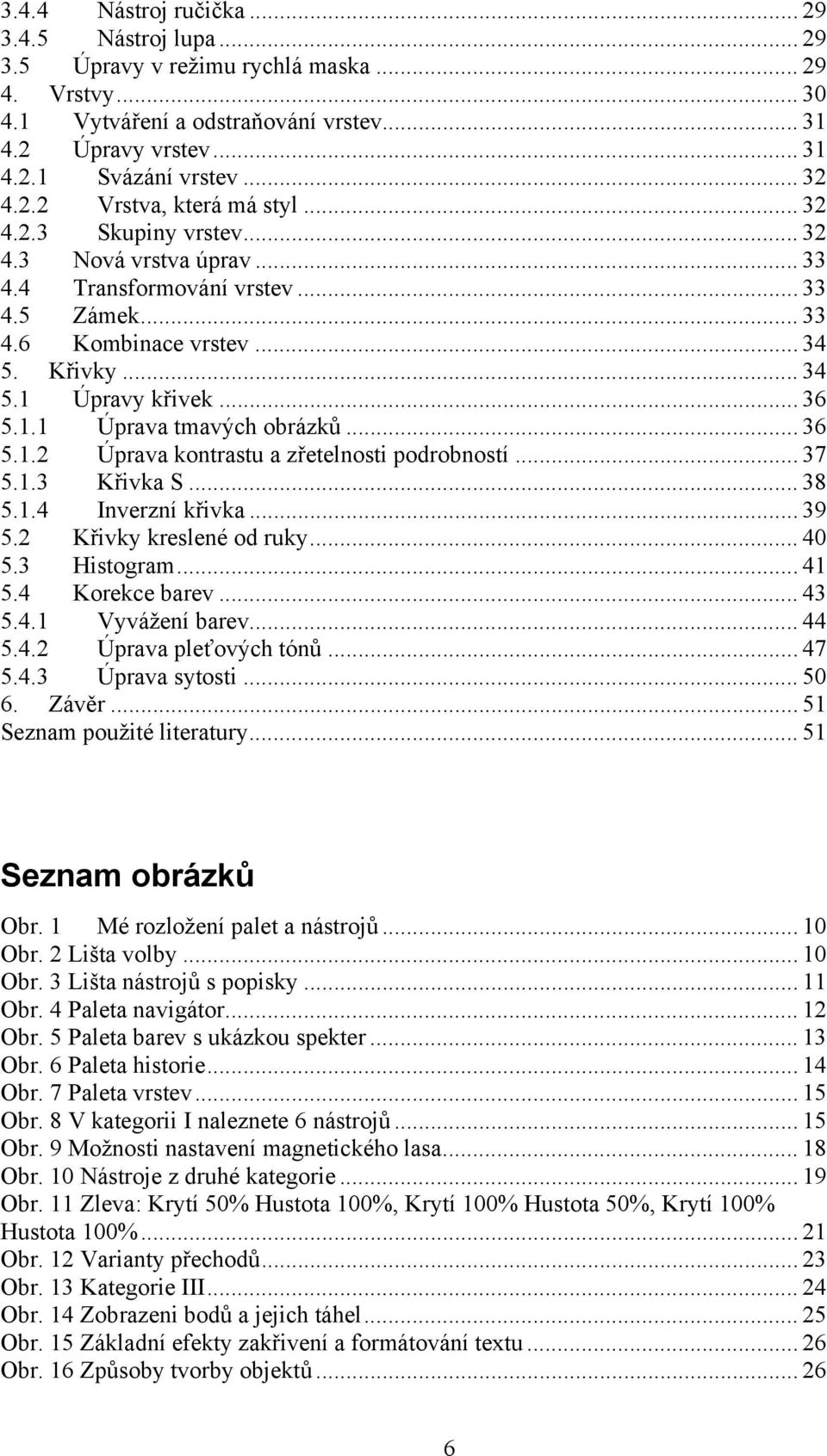 3.4.4 Nástroj ručička ... 29
3.4.5 Nástroj lupa ... 29
3.5 Úpravy v režimu rychlá maska ... 29
4. Vrstvy ... 30
4.1 Vytváření a odstraňování vrstev ... 31
4.2 Úpravy vrstev ... 31
4.2.1 Svázání vrstev ... 32
4.2.2 Vrstva, která má styl ... 32
4.2.3 Skupiny vrstev ... 32
4.3 Nová vrstva úprav ... 33
4.4 Transformování vrstev ... 33
4.5 Zámek ... 33
4.6 Kombinace vrstev ... 34
5. Křivky ... 34
5.1 Úpravy křivek ... 36
5.1.1 Úprava tmavých obrázků ... 36
5.1.2 Úprava kontrastu a zřetelnosti podrobností ... 37
5.1.3 Křivka S ... 38
5.1.4 Inverzní křivka ... 39
5.2 Křivky kreslené od ruky ... 40
5.3 Histogram ... 41
5.4 Korekce barev ... 43
5.4.1 Vyvážení barev ... 44
5.4.2 Úprava pleťových tónů ... 47
5.4.3 Úprava sytosti ... 50
6. Závěr ... 51
Seznam použité literatury ... 51

Seznam obrázků

Obr. 1 Mé rozložení palet a nástrojů ... 10
Obr. 2 Lišta volby ... 10
Obr. 3 Lišta nástrojů s popisky ... 11
Obr. 4 Paleta navigátor ... 12
Obr. 5 Paleta barev s ukázkou spekter ... 13
Obr. 6 Paleta historie ... 14
Obr. 7 Paleta vrstev ... 15
Obr. 8 V kategorii I naleznete 6 nástrojů ... 15
Obr. 9 Možnosti nastavení magnetického lasa ... 18
Obr. 10 Nástroje z druhé kategorie ... 19
Obr. 11 Zleva: Krytí 50% Hustota 100%, Krytí 100% Hustota 50%, Krytí 100% Hustota 100% ... 21
Obr. 12 Varianty přechodů ... 23
Obr. 13 Kategorie III ... 24
Obr. 14 Zobrazeni bodů a jejich táhel ... 25
Obr. 15 Základní efekty zakřivení a formátování textu ... 26
Obr. 16 Způsoby tvorby objektů ... 26

6